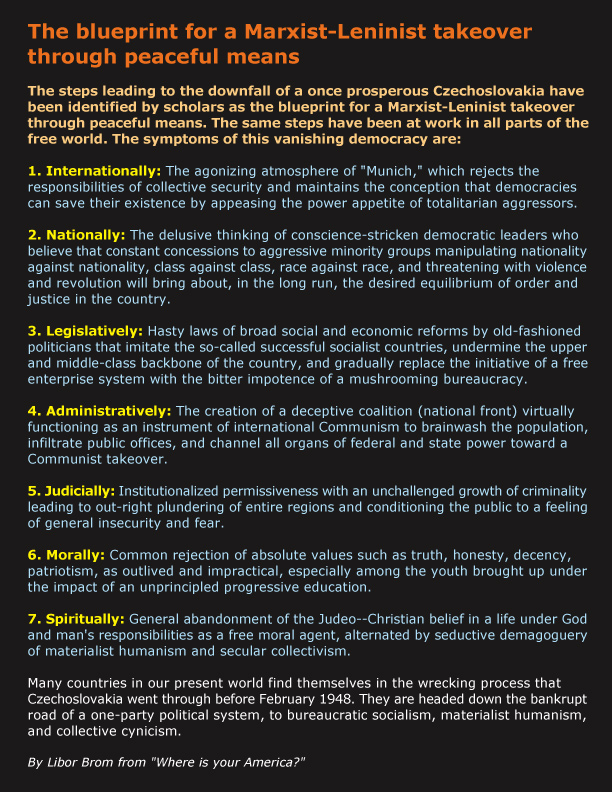 The blueprint for a Marxist-Leninist takeover through peaceful means

The steps leading to the downfall of a once prosperous Czechoslovakia have been identified by scholars as the blueprint for a Marxist-Leninist takeover through peaceful means. The same steps have been at work in all parts of the free world. The symptoms of this vanishing democracy are:

1. Internationally: The agonizing atmosphere of "Munich," which rejects the responsibilities of collective security and maintains the conception that democracies can save their existence by appeasing the power appetite of totalitarian aggressors.

2. Nationally: The delusive thinking of conscience-stricken democratic leaders who believe that constant concessions to aggressive minority groups manipulating nationality against nationality, class against class, race against race, and threatening with violence and revolution will bring about, in the long run, the desired equilibrium of order and justice in the country.

3. Legislatively: Hasty laws of broad social and economic reforms by old-fashioned politicians that imitate the so-called successful socialist countries, undermine the upper and middle-class backbone of the country, and gradually replace the initiative of a free enterprise system with the bitter impotence of a mushrooming bureaucracy.

4. Administratively: The creation of a deceptive coalition (national front) virtually functioning as an instrument of international Communism to brainwash the population, infiltrate public offices, and channel all organs of federal and state power toward a Communist takeover.

5. Judicially: Institutionalized permissiveness with an unchallenged growth of criminality leading to out-right plundering of entire regions and conditioning the public to a feeling of general insecurity and fear.

6. Morally: Common rejection of absolute values such as truth, honesty, decency, patriotism, as outlived and impractical, especially among the youth brought up under the impact of an unprincipled progressive education.

7. Spiritually: General abandonment of the Judeo--Christian belief in a life under God and man's responsibilities as a free moral agent, alternated by seductive demagoguery of materialist humanism and secular collectivism.

Many countries in our present world find themselves in the wrecking process that Czechoslovakia went through before February 1948. They are headed down the bankrupt road of a one-party political system, to bureaucratic socialism, materialist humanism, and collective cynicism.

By Libor Brom from "Where is your America?"